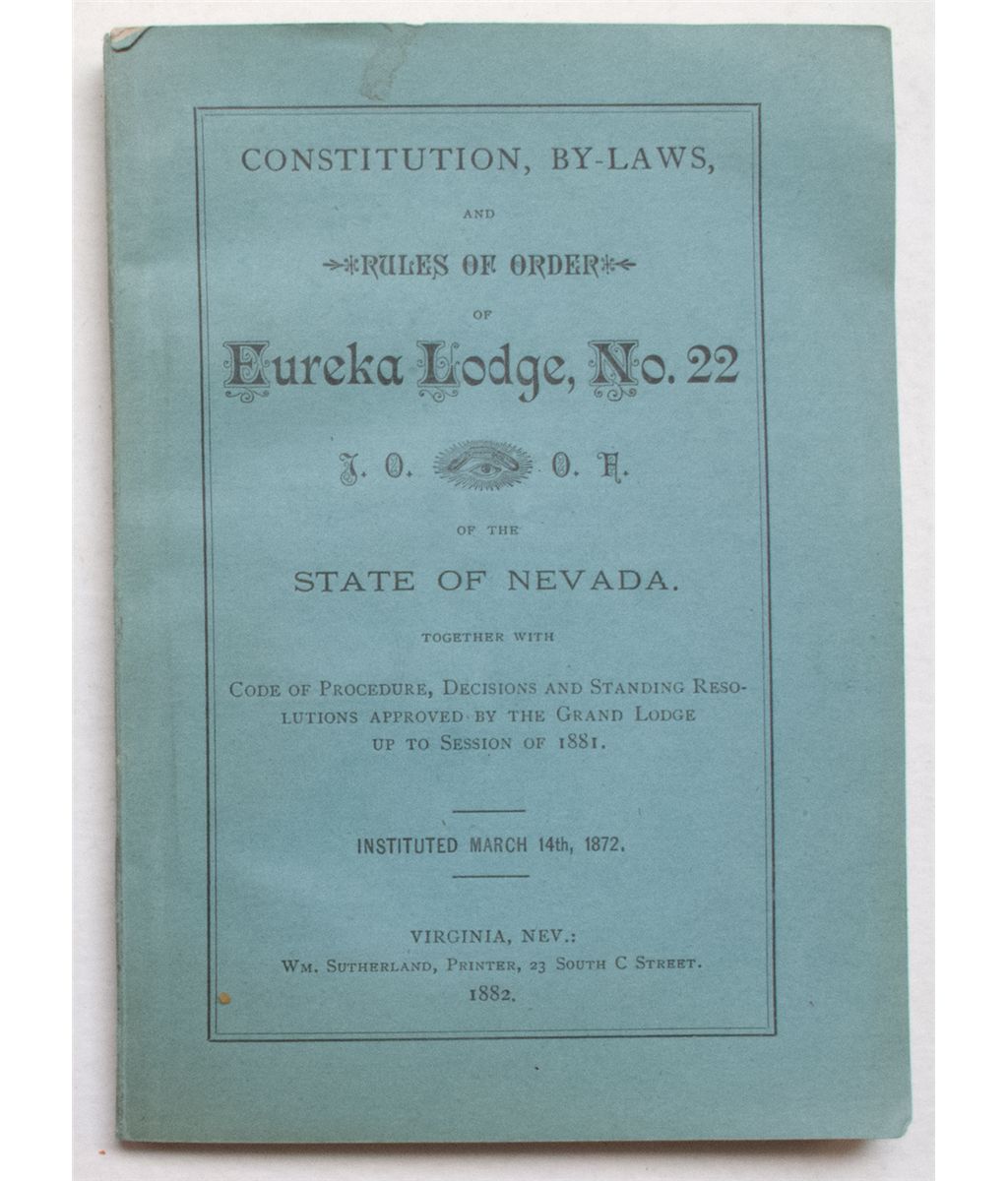 CONSTITUTION, BY-LAWS,

AND

RULES OF ORDER

OF

Eureka Lodge, No. 22

I. O. O. F.

OF THE

STATE OF NEVADA.

TOGETHER WITH

CODE OF PROCEDURE, DECISIONS AND STANDING RESOLUTIONS APPROVED BY THE GRAND LODGE UP TO SESSION OF 1881.

INSTITUTED MARCH 14th, 1872.

VIRGINIA, NEV.:
WM. SUTHERLAND, PRINTER, 23 SOUTH C STREET.
1882.